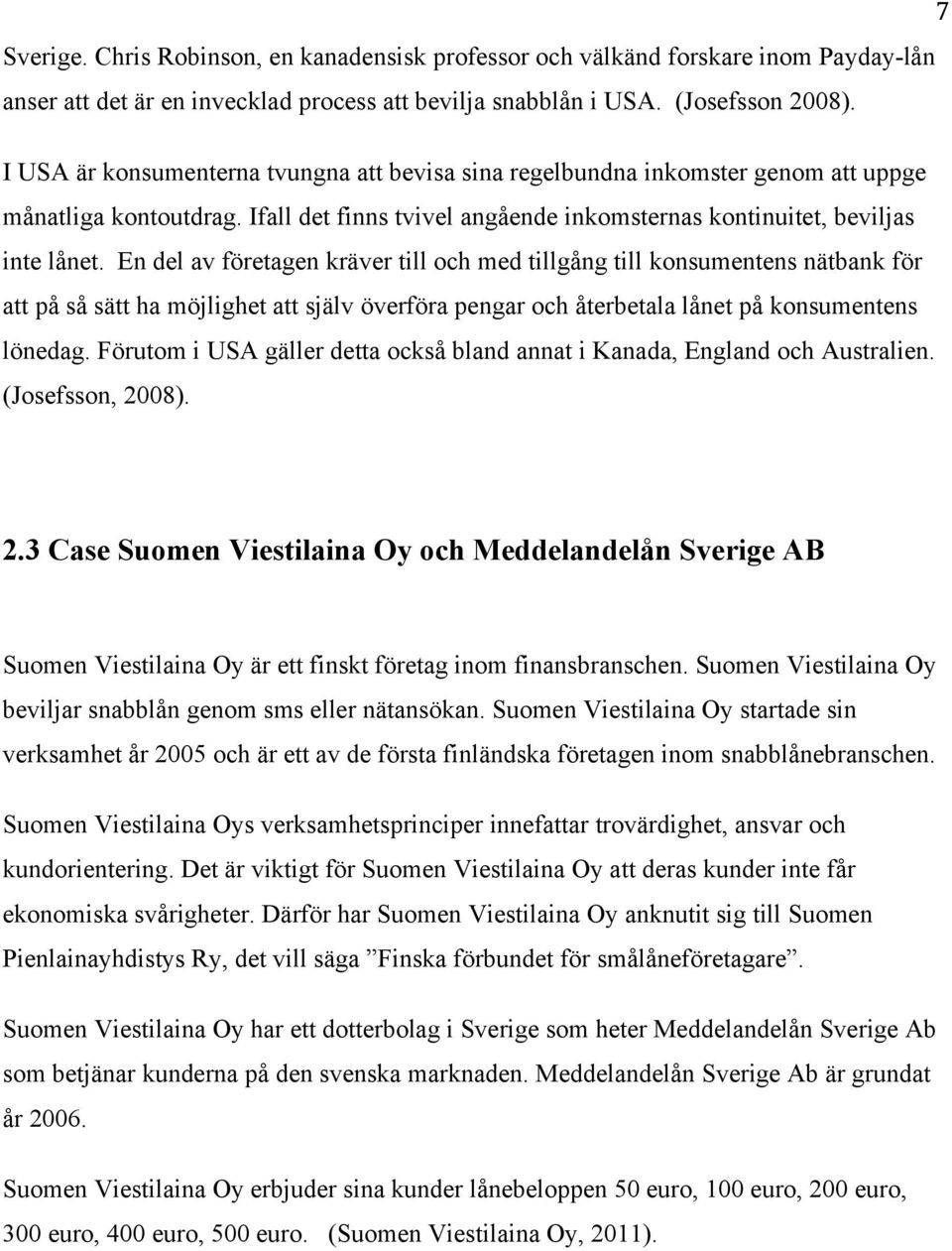 7

Sverige. Chris Robinson, en kanadensisk professor och välkänd forskare inom Payday-lån anser att det är en invecklad process att bevilja snabblån i USA. (Josefsson 2008).

I USA är konsumenterna tvungna att bevisa sina regelbundna inkomster genom att uppge månatliga kontoutdrag. Ifall det finns tvivel angående inkomsternas kontinuitet, beviljas inte lånet. En del av företagen kräver till och med tillgång till konsumentens nätbank för att på så sätt ha möjlighet att själv överföra pengar och återbetala lånet på konsumentens lönedag. Förutom i USA gäller detta också bland annat i Kanada, England och Australien. (Josefsson, 2008).

2.3 Case Suomen Viestilaina Oy och Meddelandelån Sverige AB

Suomen Viestilaina Oy är ett finskt företag inom finansbranschen. Suomen Viestilaina Oy beviljar snabblån genom sms eller nätansökan. Suomen Viestilaina Oy startade sin verksamhet år 2005 och är ett av de första finländska företagen inom snabblånebranschen.

Suomen Viestilaina Oys verksamhetsprinciper innefattar trovärdighet, ansvar och kundorientering. Det är viktigt för Suomen Viestilaina Oy att deras kunder inte får ekonomiska svårigheter. Därför har Suomen Viestilaina Oy anknutit sig till Suomen Pienlainayhdistys Ry, det vill säga ”Finska förbundet för smålåneföretagare”.

Suomen Viestilaina Oy har ett dotterbolag i Sverige som heter Meddelandelån Sverige Ab som betjänar kunderna på den svenska marknaden. Meddelandelån Sverige Ab är grundat år 2006.

Suomen Viestilaina Oy erbjuder sina kunder lånebeloppen 50 euro, 100 euro, 200 euro, 300 euro, 400 euro, 500 euro. (Suomen Viestilaina Oy, 2011).